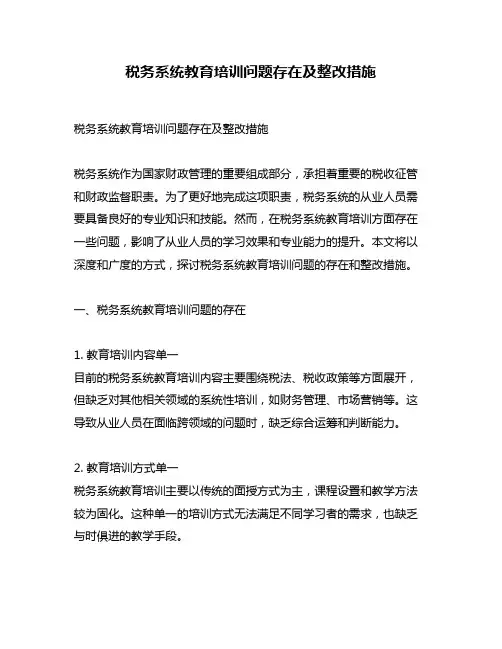 税务系统教育培训问题存在及整改措施

税务系统教育培训问题存在及整改措施

税务系统作为国家财政管理的重要组成部分，承担着重要的税收征管和财政监督职责。为了更好地完成这项职责，税务系统的从业人员需要具备良好的专业知识和技能。然而，在税务系统教育培训方面存在一些问题，影响了从业人员的学习效果和专业能力的提升。本文将以深度和广度的方式，探讨税务系统教育培训问题的存在和整改措施。

一、税务系统教育培训问题的存在

1. 教育培训内容单一
目前的税务系统教育培训内容主要围绕税法、税收政策等方面展开，但缺乏对其他相关领域的系统性培训，如财务管理、市场营销等。这导致从业人员在面临跨领域的问题时，缺乏综合运筹和判断能力。

2. 教育培训方式单一
税务系统教育培训主要以传统的面授方式为主，课程设置和教学方法较为固化。这种单一的培训方式无法满足不同学习者的需求，也缺乏与时俱进的教学手段。